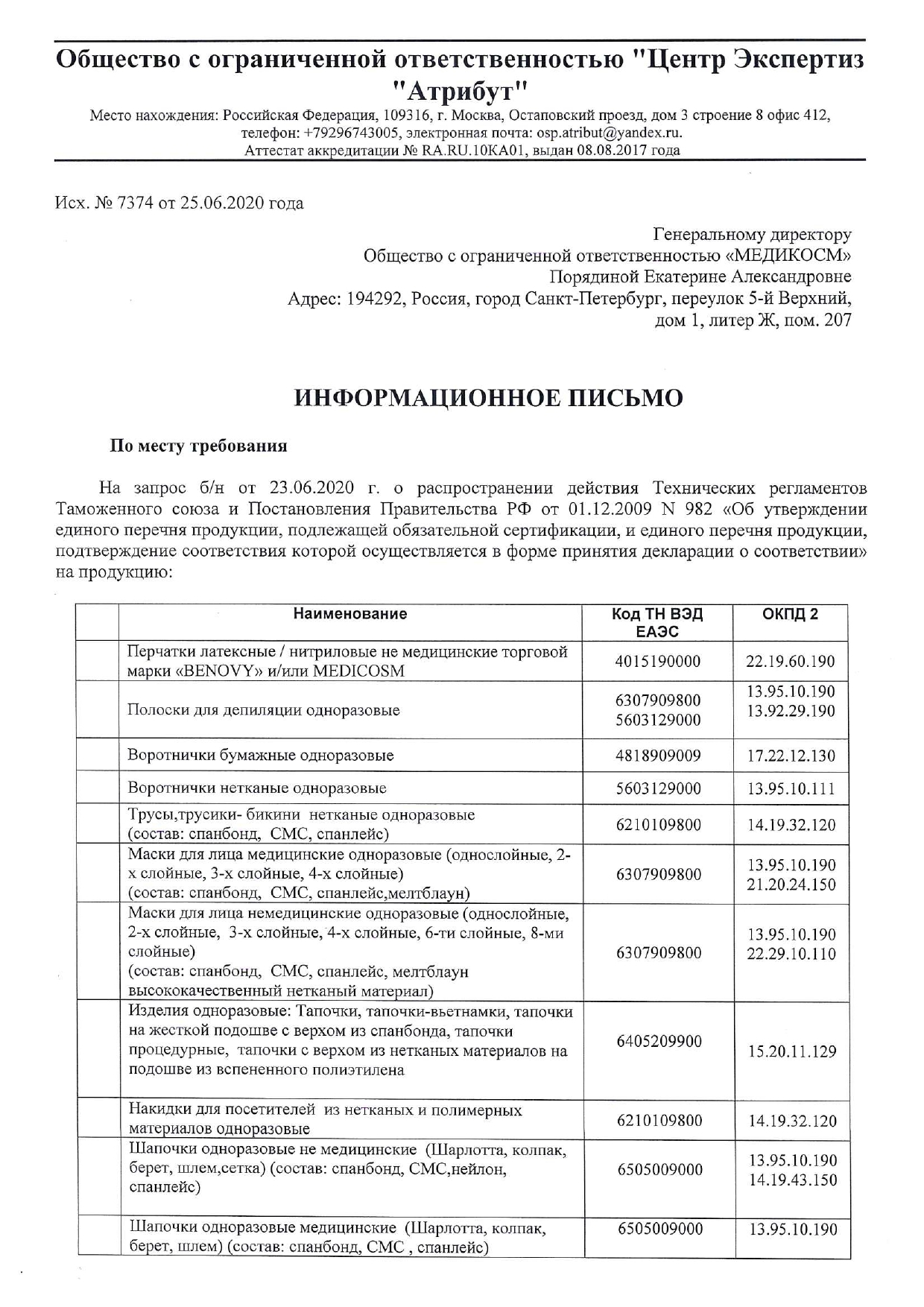 Общество с ограниченной ответственностью "Центр Экспертиз "Атрибут"

Место нахождения: Российская Федерация, 109316, г. Москва, Остаповский проезд, дом 3 строение 8 офис 412, телефон: +79296743005, электронная почта: osp.atribut@yandex.ru. Аттестат аккредитации № RA.RU.10КА01, выдан 08.08.2017 года

Исх. № 7374 от 25.06.2020 года

Генеральному директору
Общество с ограниченной ответственностью «МЕДИКОСМ»
Порядиной Екатерине Александровне
Адрес: 194292, Россия, город Санкт-Петербург, переулок 5-й Верхний, дом 1, литер Ж, пом. 207

ИНФОРМАЦИОННОЕ ПИСЬМО

По месту требования

На запрос б/н от 23.06.2020 г. о распространении действия Технических регламентов Таможенного союза и Постановления Правительства РФ от 01.12.2009 N 982 «Об утверждении единого перечня продукции, подлежащей обязательной сертификации, и единого перечня продукции, подтверждение соответствия которой осуществляется в форме принятия декларации о соответствии» на продукцию:

| | Наименование | Код ТН ВЭД ЕАЭС | ОКПД 2 |
|---|---|---|---|
| | Перчатки латексные / нитриловые не медицинские торговой марки «BENOVY» и/или MEDICOSM | 4015190000 | 22.19.60.190 |
| | Полоски для депиляции одноразовые | 6307909800 5603129000 | 13.95.10.190 13.92.29.190 |
| | Воротнички бумажные одноразовые | 4818909009 | 17.22.12.130 |
| | Воротнички нетканые одноразовые | 5603129000 | 13.95.10.111 |
| | Трусы,трусики- бикини нетканые одноразовые (состав: спанбонд, СМС, спанлейс) | 6210109800 | 14.19.32.120 |
| | Маски для лица медицинские одноразовые (однослойные, 2-х слойные, 3-х слойные, 4-х слойные) (состав: спанбонд, СМС, спанлейс,мелтблаун) | 6307909800 | 13.95.10.190 21.20.24.150 |
| | Маски для лица немедицинские одноразовые (однослойные, 2-х слойные, 3-х слойные, 4-х слойные, 6-ти слойные, 8-ми слойные) (состав: спанбонд, СМС, спанлейс, мелтблаун высококачественный нетканый материал) | 6307909800 | 13.95.10.190 22.29.10.110 |
| | Изделия одноразовые: Тапочки, тапочки-вьетнамки, тапочки на жесткой подошве с верхом из спанбонда, тапочки процедурные, тапочки с верхом из нетканых материалов на подошве из вспененного полиэтилена | 6405209900 | 15.20.11.129 |
| | Накидки для посетителей из нетканых и полимерных материалов одноразовые | 6210109800 | 14.19.32.120 |
| | Шапочки одноразовые не медицинские (Шарлотта, колпак, берет, шлем,сетка) (состав: спанбонд, СМС,нейлон, спанлейс) | 6505009000 | 13.95.10.190 14.19.43.150 |
| | Шапочки одноразовые медицинские (Шарлотта, колпак, берет, шлем) (состав: спанбонд, СМС , спанлейс) | 6505009000 | 13.95.10.190 |